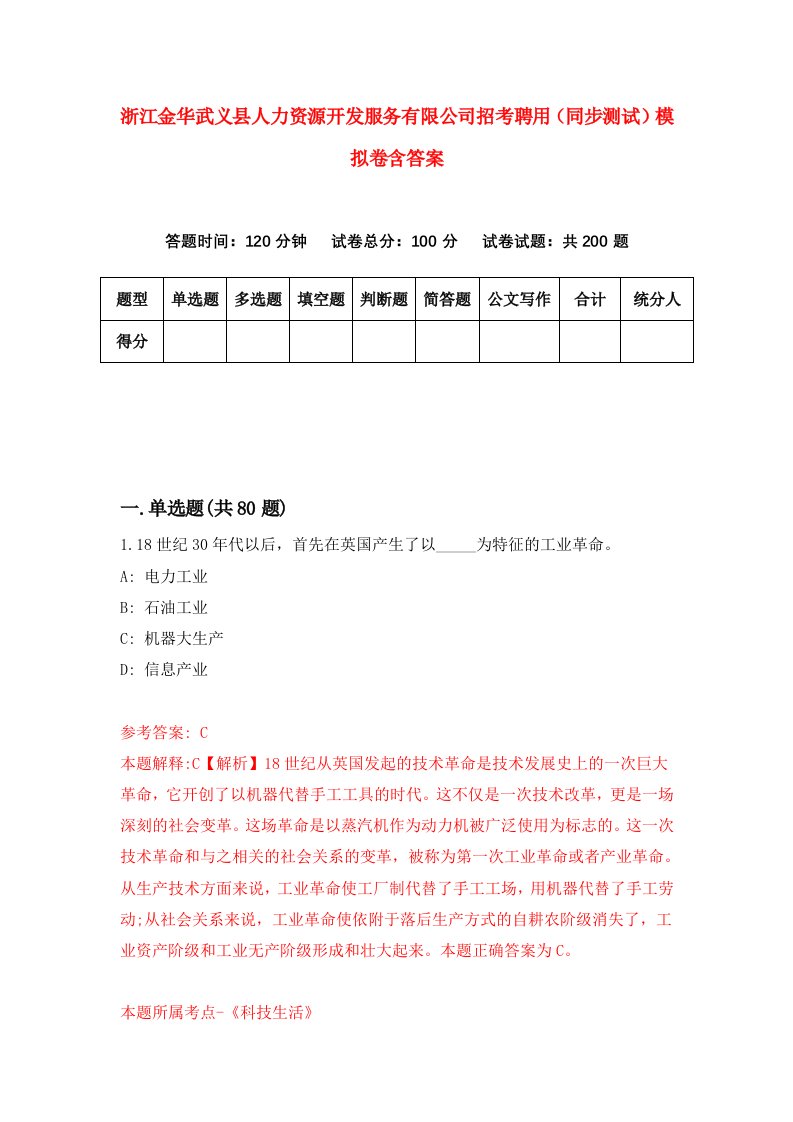 浙江金华武义县人力资源开发服务有限公司招考聘用（同步测试）模拟卷含答案

答题时间：120 分钟　试卷总分：100 分　试卷试题：共 200 题

| 题型 | 单选题 | 多选题 | 填空题 | 判断题 | 简答题 | 公文写作 | 合计 | 统分人 |
|---|---|---|---|---|---|---|---|---|
| 得分 | | | | | | | | |

一.单选题(共 80 题)

1.18 世纪 30 年代以后，首先在英国产生了以_____为特征的工业革命。
A: 电力工业
B: 石油工业
C: 机器大生产
D: 信息产业

参考答案: C
本题解释:C【解析】18 世纪从英国发起的技术革命是技术发展史上的一次巨大革命，它开创了以机器代替手工工具的时代。这不仅是一次技术改革，更是一场深刻的社会变革。这场革命是以蒸汽机作为动力机被广泛使用为标志的。这一次技术革命和与之相关的社会关系的变革，被称为第一次工业革命或者产业革命。从生产技术方面来说，工业革命使工厂制代替了手工工场，用机器代替了手工劳动;从社会关系来说，工业革命使依附于落后生产方式的自耕农阶级消失了，工业资产阶级和工业无产阶级形成和壮大起来。本题正确答案为 C。

本题所属考点-《科技生活》